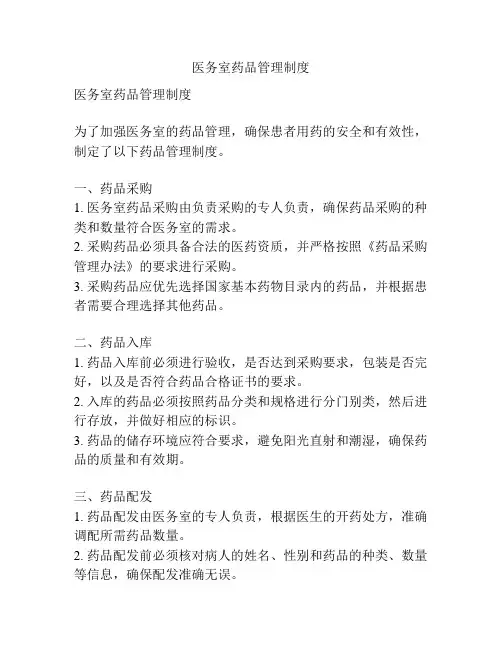 医务室药品管理制度

医务室药品管理制度

为了加强医务室的药品管理，确保患者用药的安全和有效性，制定了以下药品管理制度。

一、药品采购
1. 医务室药品采购由负责采购的专人负责，确保药品采购的种类和数量符合医务室的需求。
2. 采购药品必须具备合法的医药资质，并严格按照《药品采购管理办法》的要求进行采购。
3. 采购药品应优先选择国家基本药物目录内的药品，并根据患者需要合理选择其他药品。

二、药品入库
1. 药品入库前必须进行验收，是否达到采购要求，包装是否完好，以及是否符合药品合格证书的要求。
2. 入库的药品必须按照药品分类和规格进行分门别类，然后进行存放，并做好相应的标识。
3. 药品的储存环境应符合要求，避免阳光直射和潮湿，确保药品的质量和有效期。

三、药品配发
1. 药品配发由医务室的专人负责，根据医生的开药处方，准确调配所需药品数量。
2. 药品配发前必须核对病人的姓名、性别和药品的种类、数量等信息，确保配发准确无误。